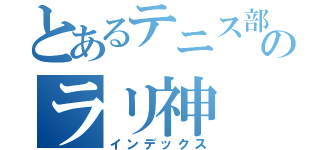 とあるテニス部の
ラリ神
インデックス